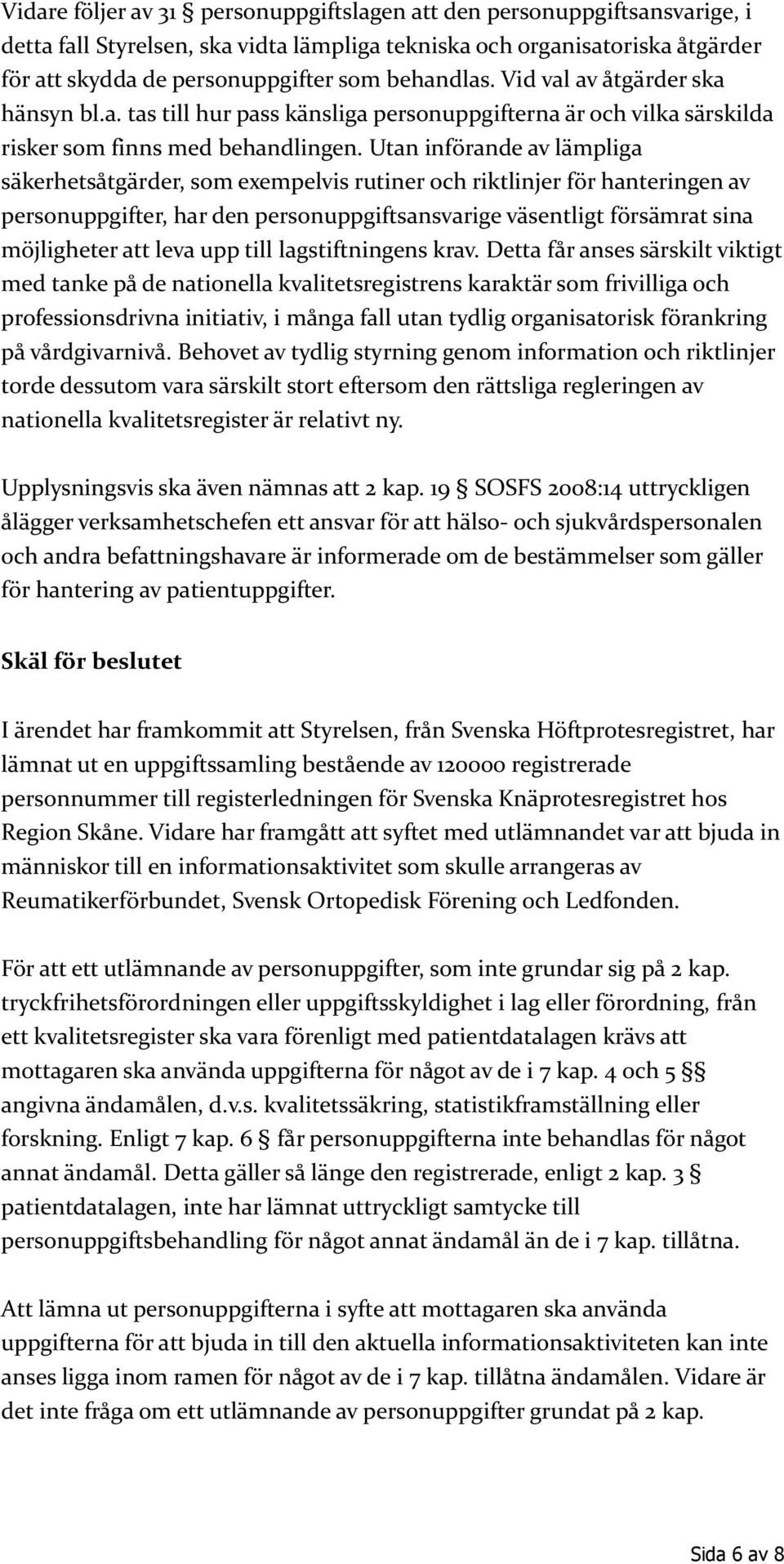 Vidare följer av 31 § personuppgiftslagen att den personuppgiftsansvarige, i detta fall Styrelsen, ska vidta lämpliga tekniska och organisatoriska åtgärder för att skydda de personuppgifter som behandlas. Vid val av åtgärder ska hänsyn bl.a. tas till hur pass känsliga personuppgifterna är och vilka särskilda risker som finns med behandlingen. Utan införande av lämpliga säkerhetsåtgärder, som exempelvis rutiner och riktlinjer för hanteringen av personuppgifter, har den personuppgiftsansvarige väsentligt försämrat sina möjligheter att leva upp till lagstiftningens krav. Detta får anses särskilt viktigt med tanke på de nationella kvalitetsregistrens karaktär som frivilliga och professionsdrivna initiativ, i många fall utan tydlig organisatorisk förankring på vårdgivarnivå. Behovet av tydlig styrning genom information och riktlinjer torde dessutom vara särskilt stort eftersom den rättsliga regleringen av nationella kvalitetsregister är relativt ny.

Upplysningsvis ska även nämnas att 2 kap. 19 § SOSFS 2008:14 uttryckligen ålägger verksamhetschefen ett ansvar för att hälso- och sjukvårdspersonalen och andra befattningshavare är informerade om de bestämmelser som gäller för hantering av patientuppgifter.

Skäl för beslutet

I ärendet har framkommit att Styrelsen, från Svenska Höftprotesregistret, har lämnat ut en uppgiftssamling bestående av 120000 registrerade personnummer till registerledningen för Svenska Knäprotesregistret hos Region Skåne. Vidare har framgått att syftet med utlämnandet var att bjuda in människor till en informationsaktivitet som skulle arrangeras av Reumatikerförbundet, Svensk Ortopedisk Förening och Ledfonden.

För att ett utlämnande av personuppgifter, som inte grundar sig på 2 kap. tryckfrihetsförordningen eller uppgiftsskyldighet i lag eller förordning, från ett kvalitetsregister ska vara förenligt med patientdatalagen krävs att mottagaren ska använda uppgifterna för något av de i 7 kap. 4 och 5 §§ angivna ändamålen, d.v.s. kvalitetssäkring, statistikframställning eller forskning. Enligt 7 kap. 6 § får personuppgifterna inte behandlas för något annat ändamål. Detta gäller så länge den registrerade, enligt 2 kap. 3 § patientdatalagen, inte har lämnat uttryckligt samtycke till personuppgiftsbehandling för något annat ändamål än de i 7 kap. tillåtna.

Att lämna ut personuppgifterna i syfte att mottagaren ska använda uppgifterna för att bjuda in till den aktuella informationsaktiviteten kan inte anses ligga inom ramen för något av de i 7 kap. tillåtna ändamålen. Vidare är det inte fråga om ett utlämnande av personuppgifter grundat på 2 kap.

Sida 6 av 8